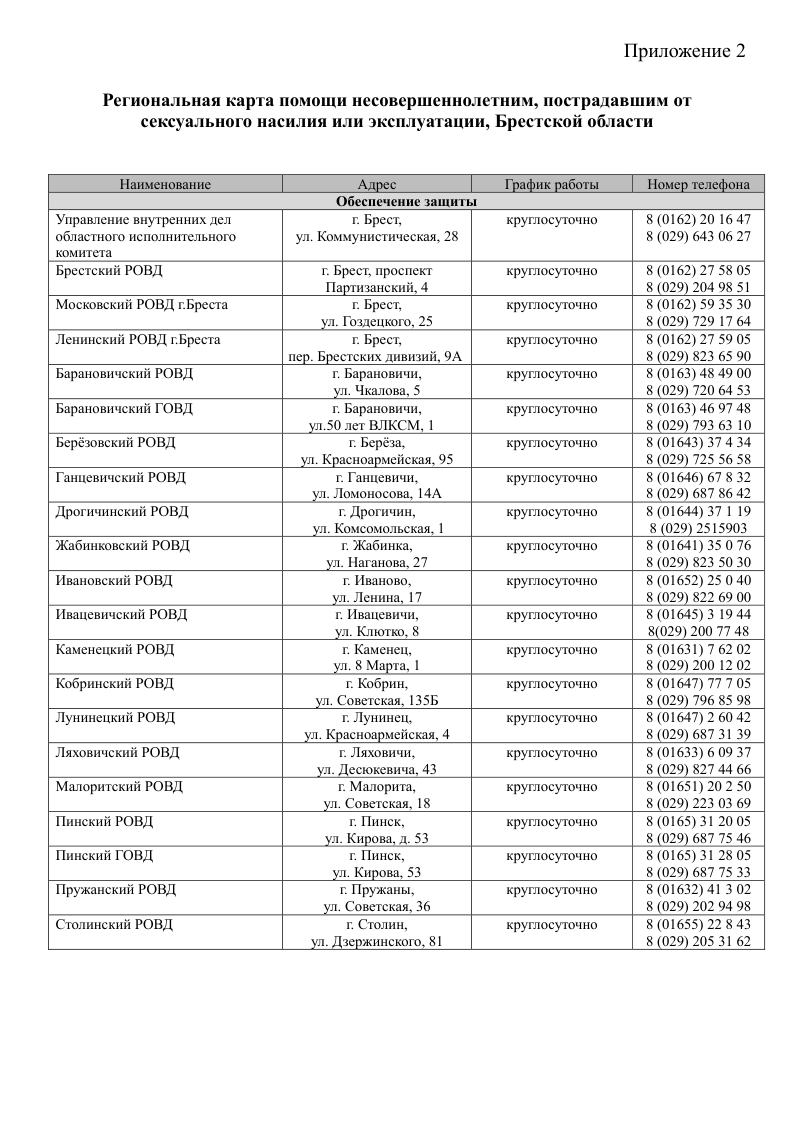 Приложение 2

Региональная карта помощи несовершеннолетним, пострадавшим от сексуального насилия или эксплуатации, Брестской области

| Наименование | Адрес | График работы | Номер телефона |
|---|---|---|---|
| Обеспечение защиты | | | |
| Управление внутренних дел областного исполнительного комитета | г. Брест, ул. Коммунистическая, 28 | круглосуточно | 8 (0162) 20 16 47 8 (029) 643 06 27 |
| Брестский РОВД | г. Брест, проспект Партизанский, 4 | круглосуточно | 8 (0162) 27 58 05 8 (029) 204 98 51 |
| Московский РОВД г.Бреста | г. Брест, ул. Гоздецкого, 25 | круглосуточно | 8 (0162) 59 35 30 8 (029) 729 17 64 |
| Ленинский РОВД г.Бреста | г. Брест, пер. Брестских дивизий, 9А | круглосуточно | 8 (0162) 27 59 05 8 (029) 823 65 90 |
| Барановичский РОВД | г. Барановичи, ул. Чкалова, 5 | круглосуточно | 8 (0163) 48 49 00 8 (029) 720 64 53 |
| Барановичский ГОВД | г. Барановичи, ул.50 лет ВЛКСМ, 1 | круглосуточно | 8 (0163) 46 97 48 8 (029) 793 63 10 |
| Берёзовский РОВД | г. Берёза, ул. Красноармейская, 95 | круглосуточно | 8 (01643) 37 4 34 8 (029) 725 56 58 |
| Ганцевичский РОВД | г. Ганцевичи, ул. Ломоносова, 14А | круглосуточно | 8 (01646) 67 8 32 8 (029) 687 86 42 |
| Дрогичинский РОВД | г. Дрогичин, ул. Комсомольская, 1 | круглосуточно | 8 (01644) 37 1 19 8 (029) 2515903 |
| Жабинковский РОВД | г. Жабинка, ул. Наганова, 27 | круглосуточно | 8 (01641) 35 0 76 8 (029) 823 50 30 |
| Ивановский РОВД | г. Иваново, ул. Ленина, 17 | круглосуточно | 8 (01652) 25 0 40 8 (029) 822 69 00 |
| Ивацевичский РОВД | г. Ивацевичи, ул. Клютко, 8 | круглосуточно | 8 (01645) 3 19 44 8(029) 200 77 48 |
| Каменецкий РОВД | г. Каменец, ул. 8 Марта, 1 | круглосуточно | 8 (01631) 7 62 02 8 (029) 200 12 02 |
| Кобринский РОВД | г. Кобрин, ул. Советская, 135Б | круглосуточно | 8 (01647) 77 7 05 8 (029) 796 85 98 |
| Лунинецкий РОВД | г. Лунинец, ул. Красноармейская, 4 | круглосуточно | 8 (01647) 2 60 42 8 (029) 687 31 39 |
| Ляховичский РОВД | г. Ляховичи, ул. Десюкевича, 43 | круглосуточно | 8 (01633) 6 09 37 8 (029) 827 44 66 |
| Малоритский РОВД | г. Малорита, ул. Советская, 18 | круглосуточно | 8 (01651) 20 2 50 8 (029) 223 03 69 |
| Пинский РОВД | г. Пинск, ул. Кирова, д. 53 | круглосуточно | 8 (0165) 31 20 05 8 (029) 687 75 46 |
| Пинский ГОВД | г. Пинск, ул. Кирова, 53 | круглосуточно | 8 (0165) 31 28 05 8 (029) 687 75 33 |
| Пружанский РОВД | г. Пружаны, ул. Советская, 36 | круглосуточно | 8 (01632) 41 3 02 8 (029) 202 94 98 |
| Столинский РОВД | г. Столин, ул. Дзержинского, 81 | круглосуточно | 8 (01655) 22 8 43 8 (029) 205 31 62 |